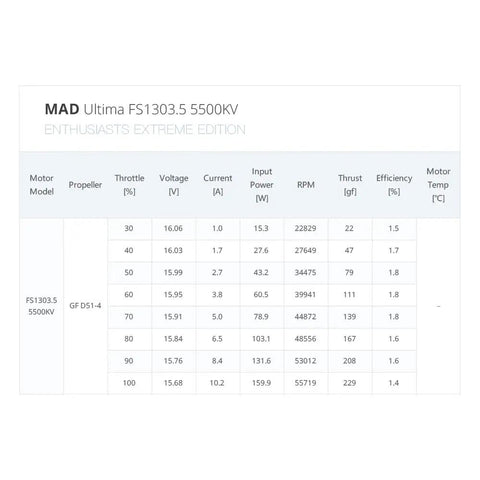 MAD Ultima FS1303.5 5500KV

ENTHUSIASTS EXTREME EDITION

| Motor Model | Propeller | Throttle [%] | Voltage [V] | Current [A] | Input Power [W] | RPM | Thrust [gf] | Efficiency [%] | Motor Temp [°C] |
|---|---|---|---|---|---|---|---|---|---|
| FS1303.5 5500KV | GF D51-4 | 30 | 16.06 | 1.0 | 15.3 | 22829 | 22 | 1.5 | - |
| | | 40 | 16.03 | 1.7 | 27.6 | 27649 | 47 | 1.7 | |
| | | 50 | 15.99 | 2.7 | 43.2 | 34475 | 79 | 1.8 | |
| | | 60 | 15.95 | 3.8 | 60.5 | 39941 | 111 | 1.8 | |
| | | 70 | 15.91 | 5.0 | 78.9 | 44872 | 139 | 1.8 | |
| | | 80 | 15.84 | 6.5 | 103.1 | 48556 | 167 | 1.6 | |
| | | 90 | 15.76 | 8.4 | 131.6 | 53012 | 208 | 1.6 | |
| | | 100 | 15.68 | 10.2 | 159.9 | 55719 | 229 | 1.4 | |